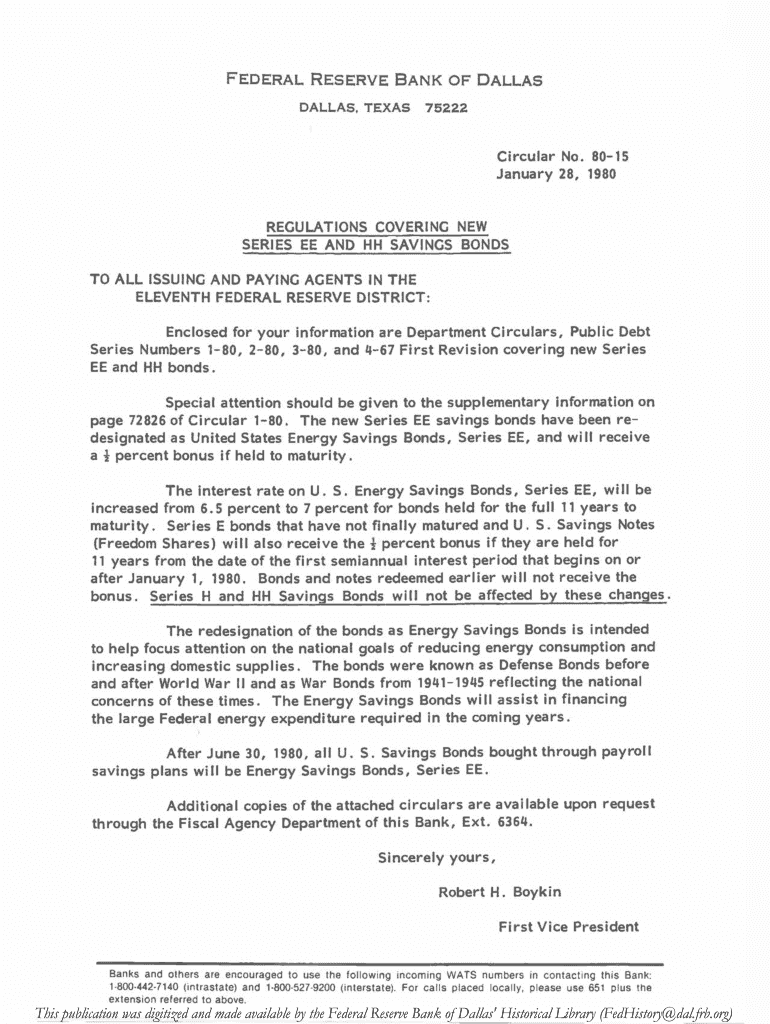 FEDERAL RESERVE BANK OF DALLAS

DALLAS, TEXAS 75222

Circular No. 80-15
January 28, 1980

REGULATIONS COVERING NEW
SERIES EE AND HH SAVINGS BONDS

TO ALL ISSUING AND PAYING AGENTS IN THE
ELEVENTH FEDERAL RESERVE DISTRICT:

Enclosed for your information are Department Circulars, Public Debt Series Numbers 1-80, 2-80, 3-80, and 4-67 First Revision covering new Series EE and HH bonds.

Special attention should be given to the supplementary information on page 72826 of Circular 1-80. The new Series EE savings bonds have been redesignated as United States Energy Savings Bonds, Series EE, and will receive a $\frac{1}{2}$ percent bonus if held to maturity.

The interest rate on U. S. Energy Savings Bonds, Series EE, will be increased from 6.5 percent to 7 percent for bonds held for the full 11 years to maturity. Series E bonds that have not finally matured and U. S. Savings Notes (Freedom Shares) will also receive the $\frac{1}{2}$ percent bonus if they are held for 11 years from the date of the first semiannual interest period that begins on or after January 1, 1980. Bonds and notes redeemed earlier will not receive the bonus. Series H and HH Savings Bonds will not be affected by these changes.

The redesignation of the bonds as Energy Savings Bonds is intended to help focus attention on the national goals of reducing energy consumption and increasing domestic supplies. The bonds were known as Defense Bonds before and after World War II and as War Bonds from 1941-1945 reflecting the national concerns of these times. The Energy Savings Bonds will assist in financing the large Federal energy expenditure required in the coming years.

After June 30, 1980, all U. S. Savings Bonds bought through payroll savings plans will be Energy Savings Bonds, Series EE.

Additional copies of the attached circulars are available upon request through the Fiscal Agency Department of this Bank, Ext. 6364.

Sincerely yours,

Robert H. Boykin

First Vice President

Banks and others are encouraged to use the following incoming WATS numbers in contacting this Bank: 1-800-442-7140 (intrastate) and 1-800-527-9200 (interstate). For calls placed locally, please use 651 plus the extension referred to above.

This publication was digitized and made available by the Federal Reserve Bank of Dallas' Historical Library (FedHistory@dal.frb.org)